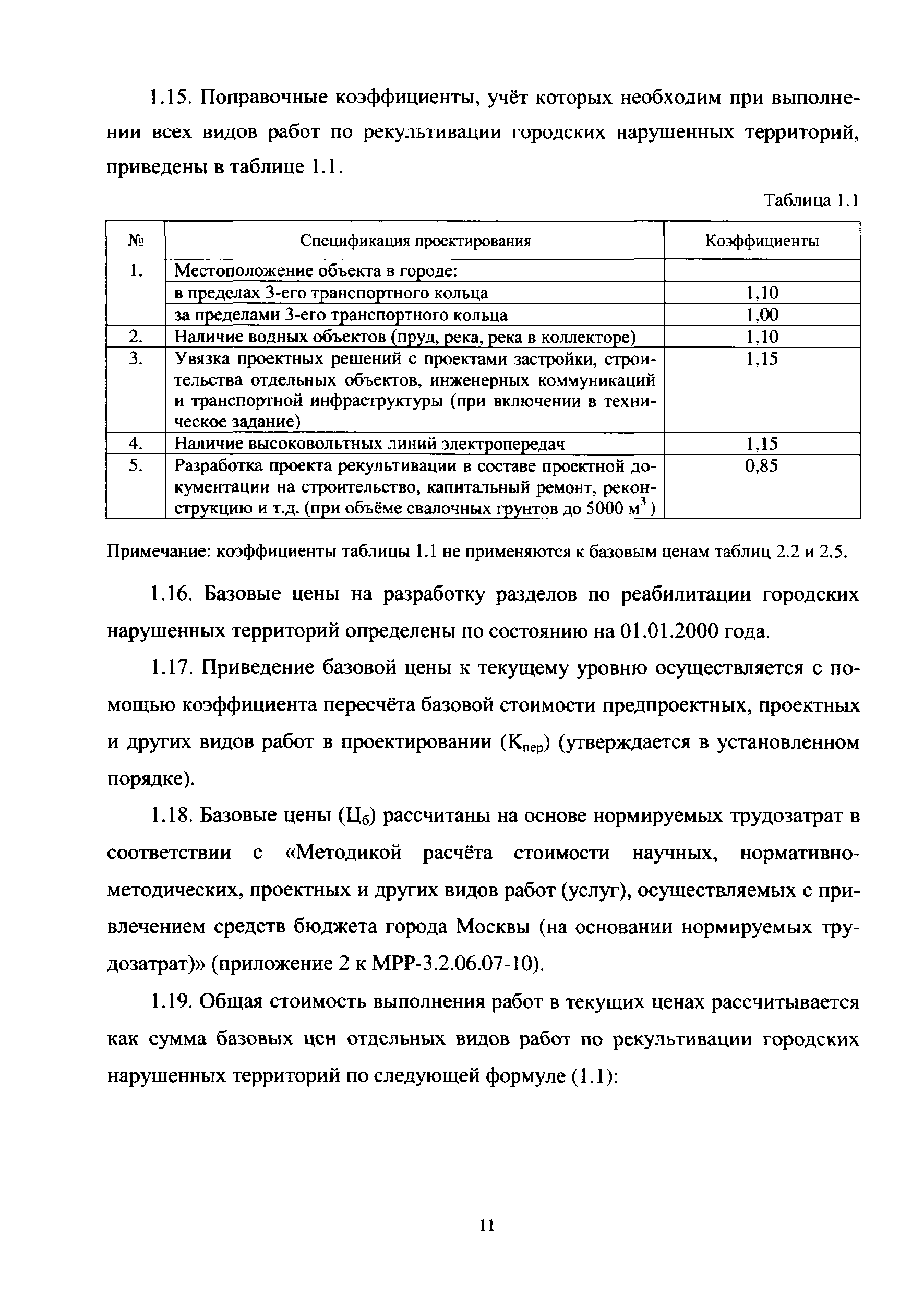 1.15. Поправочные коэффициенты, учёт которых необходим при выполнении всех видов работ по рекультивации городских нарушенных территорий, приведены в таблице 1.1.

Таблица 1.1

| № | Спецификация проектирования | Коэффициенты |
|---|---|---|
| 1. | Местоположение объекта в городе: | |
| | в пределах 3-его транспортного кольца | 1,10 |
| | за пределами 3-его транспортного кольца | 1,00 |
| 2. | Наличие водных объектов (пруд, река, река в коллекторе) | 1,10 |
| 3. | Увязка проектных решений с проектами застройки, строительства отдельных объектов, инженерных коммуникаций и транспортной инфраструктуры (при включении в техническое задание) | 1,15 |
| 4. | Наличие высоковольтных линий электропередач | 1,15 |
| 5. | Разработка проекта рекультивации в составе проектной документации на строительство, капитальный ремонт, реконструкцию и т.д. (при объёме свалочных грунтов до 5000 $м^3$ ) | 0,85 |

Примечание: коэффициенты таблицы 1.1 не применяются к базовым ценам таблиц 2.2 и 2.5.

1.16. Базовые цены на разработку разделов по реабилитации городских нарушенных территорий определены по состоянию на 01.01.2000 года.

1.17. Приведение базовой цены к текущему уровню осуществляется с помощью коэффициента пересчёта базовой стоимости предпроектных, проектных и других видов работ в проектировании ($К_{пер}$) (утверждается в установленном порядке).

1.18. Базовые цены ($Ц_б$) рассчитаны на основе нормируемых трудозатрат в соответствии с «Методикой расчёта стоимости научных, нормативно-методических, проектных и других видов работ (услуг), осуществляемых с привлечением средств бюджета города Москвы (на основании нормируемых трудозатрат)» (приложение 2 к МРР-3.2.06.07-10).

1.19. Общая стоимость выполнения работ в текущих ценах рассчитывается как сумма базовых цен отдельных видов работ по рекультивации городских нарушенных территорий по следующей формуле (1.1):

11